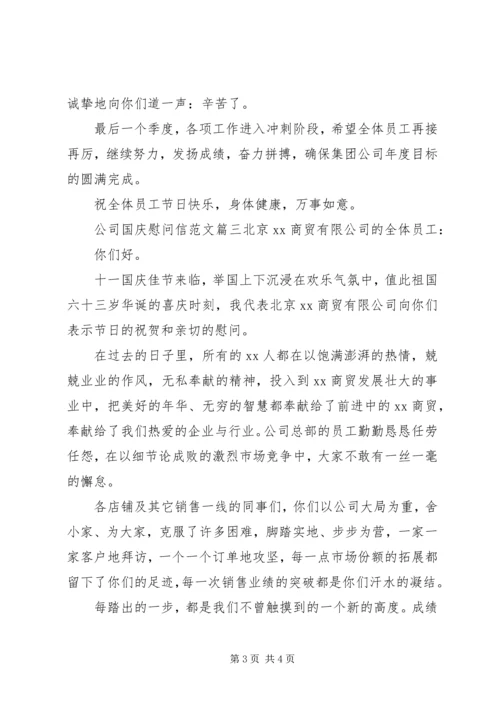 诚挚地向你们道一声：辛苦了。

最后一个季度，各项工作进入冲刺阶段，希望全体员工再接再厉，继续努力，发扬成绩，奋力拼搏，确保集团公司年度目标的圆满完成。

祝全体员工节日快乐，身体健康，万事如意。

公司国庆慰问信范文篇三北京 xx 商贸有限公司的全体员工：

你们好。

十一国庆佳节来临，举国上下沉浸在欢乐气氛中，值此祖国六十三岁华诞的喜庆时刻，我代表北京 xx 商贸有限公司向你们表示节日的祝贺和亲切的慰问。

在过去的日子里，所有的 xx 人都在以饱满澎湃的热情，兢兢业业的作风，无私奉献的精神，投入到 xx 商贸发展壮大的事业中，把美好的年华、无穷的智慧都奉献给了前进中的 xx 商贸，奉献给了我们热爱的企业与行业。公司总部的员工勤勤恳恳任劳任怨，在以细节论成败的激烈市场竞争中，大家不敢有一丝一毫的懈怠。

各店铺及其它销售一线的同事们，你们以公司大局为重，舍小家、为大家，克服了许多困难，脚踏实地、步步为营，一家一家客户地拜访，一个一个订单地攻坚，每一点市场份额的拓展都留下了你们的足迹，每一次销售业绩的突破都是你们汗水的凝结。

每踏出的一步，都是我们不曾触摸到的一个新的高度。成绩

第 3 页 共 4 页